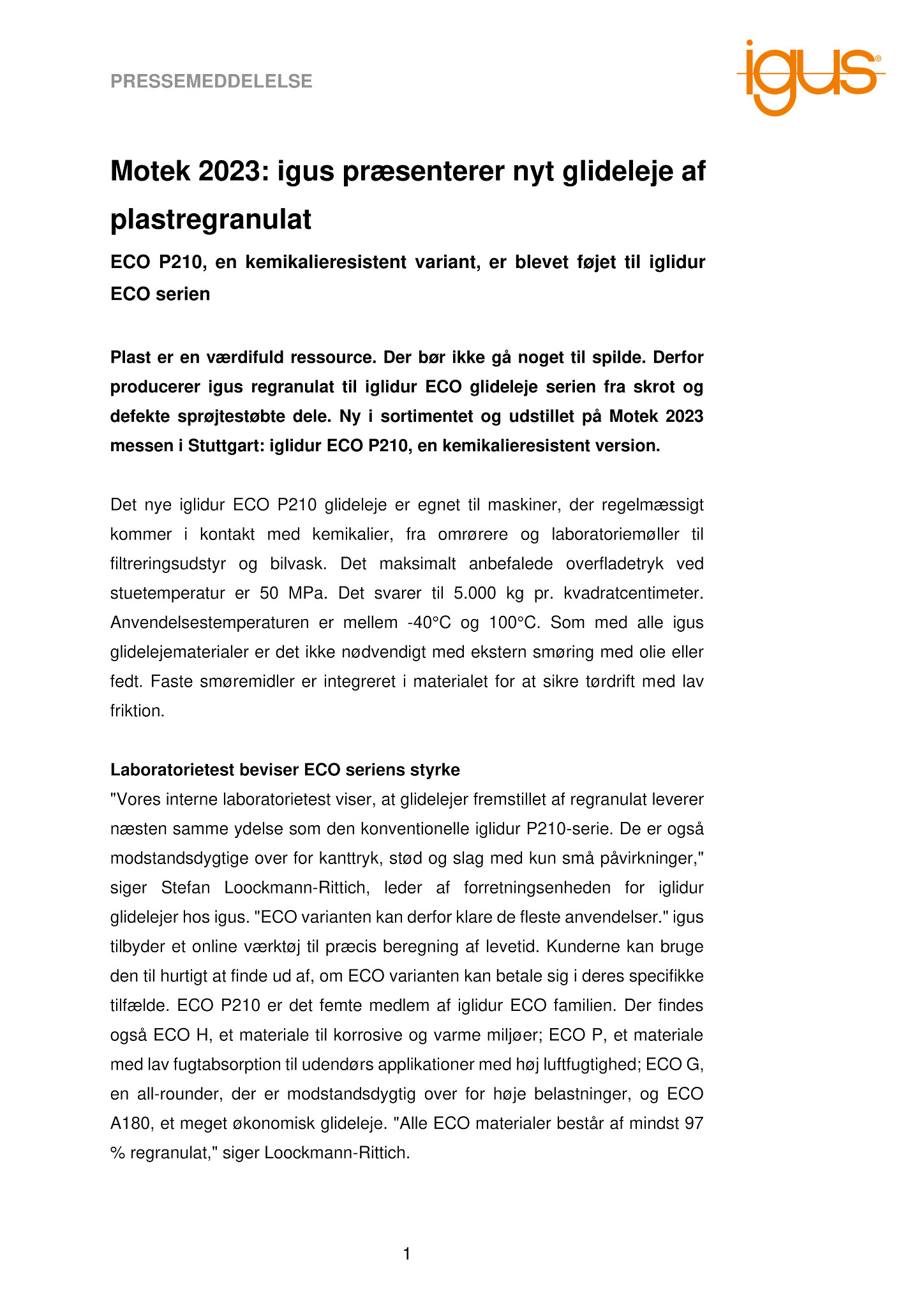 PRESSEMEDDELELSE

igus®

Motek 2023: igus præsenterer nyt glideleje af plastregranulat

ECO P210, en kemikalieresistent variant, er blevet føjet til iglidur ECO serien

Plast er en værdifuld ressource. Der bør ikke gå noget til spilde. Derfor producerer igus regranulat til iglidur ECO glideleje serien fra skrot og defekte sprøjtestøbte dele. Ny i sortimentet og udstillet på Motek 2023 messen i Stuttgart: iglidur ECO P210, en kemikalieresistent version.

Det nye iglidur ECO P210 glideleje er egnet til maskiner, der regelmæssigt kommer i kontakt med kemikalier, fra omrørere og laboratoriemøller til filtreringsudstyr og bilvask. Det maksimalt anbefalede overfladetryk ved stuetemperatur er 50 MPa. Det svarer til 5.000 kg pr. kvadratcentimeter. Anvendelsestemperaturen er mellem -40°C og 100°C. Som med alle igus glidelejematerialer er det ikke nødvendigt med ekstern smøring med olie eller fedt. Faste smøremidler er integreret i materialet for at sikre tørdrift med lav friktion.

Laboratorietest beviser ECO seriens styrke
"Vores interne laboratorietest viser, at glidelejer fremstillet af regranulat leverer næsten samme ydelse som den konventionelle iglidur P210-serie. De er også modstandsdygtige over for kanttryk, stød og slag med kun små påvirkninger," siger Stefan Loockmann-Rittich, leder af forretningsenheden for iglidur glidelejer hos igus. "ECO varianten kan derfor klare de fleste anvendelser." igus tilbyder et online værktøj til præcis beregning af levetid. Kunderne kan bruge den til hurtigt at finde ud af, om ECO varianten kan betale sig i deres specifikke tilfælde. ECO P210 er det femte medlem af iglidur ECO familien. Der findes også ECO H, et materiale til korrosive og varme miljøer; ECO P, et materiale med lav fugtabsorption til udendørs applikationer med høj luftfugtighed; ECO G, en all-rounder, der er modstandsdygtig over for høje belastninger, og ECO A180, et meget økonomisk glideleje. "Alle ECO materialer består af mindst 97 % regranulat," siger Loockmann-Rittich.

1